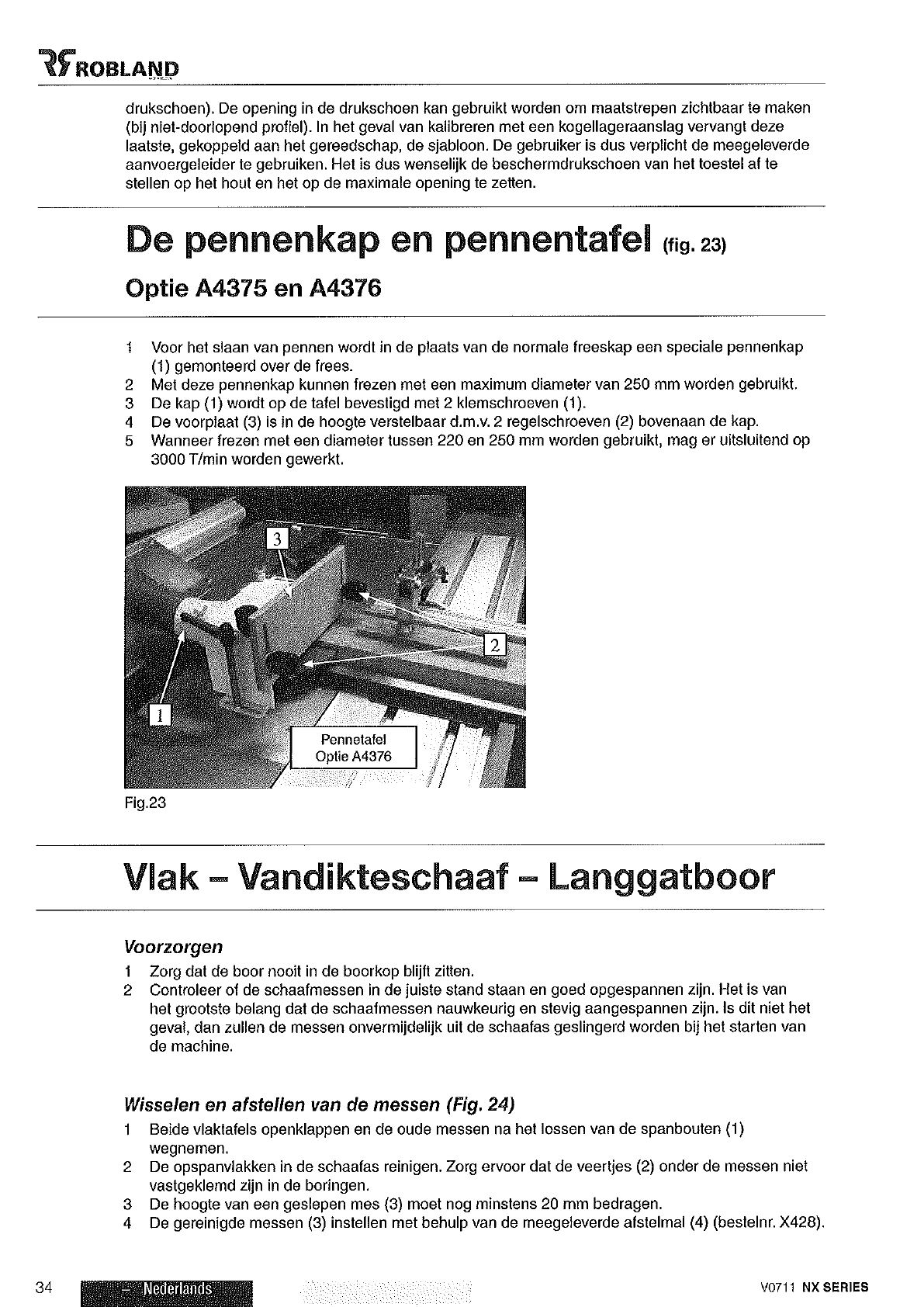 ROBLAND

drukschoen). De opening in de drukschoen kan gebruikt worden om maatstrepen zichtbaar te maken (bij niet-doorlopend profiel). In het geval van kalibreren met een kogellageraanslag vervangt deze laatste, gekoppeld aan het gereedschap, de sjabloon. De gebruiker is dus verplicht de meegeleverde aanvoergeleider te gebruiken. Het is dus wenselijk de beschermdrukschoen van het toestel af te stellen op het hout en het op de maximale opening te zetten.

De pennenkap en pennentafel (fig. 23)

Optie A4375 en A4376

1 Voor het slaan van pennen wordt in de plaats van de normale freeskap een speciale pennenkap (1) gemonteerd over de frees.
2 Met deze pennenkap kunnen frezen met een maximum diameter van 250 mm worden gebruikt.
3 De kap (1) wordt op de tafel bevestigd met 2 klemschroeven (1).
4 De voorplaat (3) is in de hoogte verstelbaar d.m.v. 2 regelschroeven (2) bovenaan de kap.
5 Wanneer frezen met een diameter tussen 220 en 250 mm worden gebruikt, mag er uitsluitend op 3000 T/min worden gewerkt.

3

2

1

Pennetafel
Optie A4376

Fig.23

Vlak – Vandikteschaaf – Langgatboor

Voorzorgen
1 Zorg dat de boor nooit in de boorkop blijft zitten.
2 Controleer of de schaafmessen in de juiste stand staan en goed opgespannen zijn. Het is van het grootste belang dat de schaafmessen nauwkeurig en stevig aangespannen zijn. Is dit niet het geval, dan zullen de messen onvermijdelijk uit de schaafas geslingerd worden bij het starten van de machine.

Wisselen en afstellen van de messen (Fig. 24)
1 Beide vlaktafels openklappen en de oude messen na het lossen van de spanbouten (1) wegnemen.
2 De opspanvlakken in de schaafas reinigen. Zorg ervoor dat de veertjes (2) onder de messen niet vastgeklemd zijn in de boringen.
3 De hoogte van een geslepen mes (3) moet nog minstens 20 mm bedragen.
4 De gereinigde messen (3) instellen met behulp van de meegeleverde afstelmal (4) (bestelnr. X428).

34 – Nederlands V0711 NX SERIES